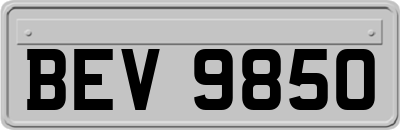 BEV 9850